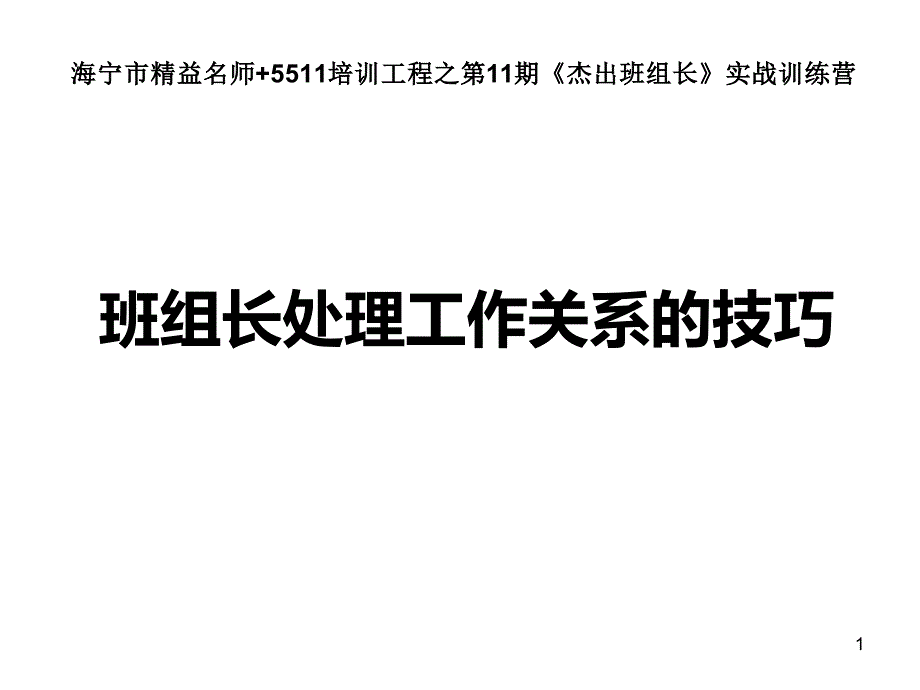 海宁市精益名师+5511培训工程之第11期《杰出班组长》实战训练营

班组长处理工作关系的技巧

1